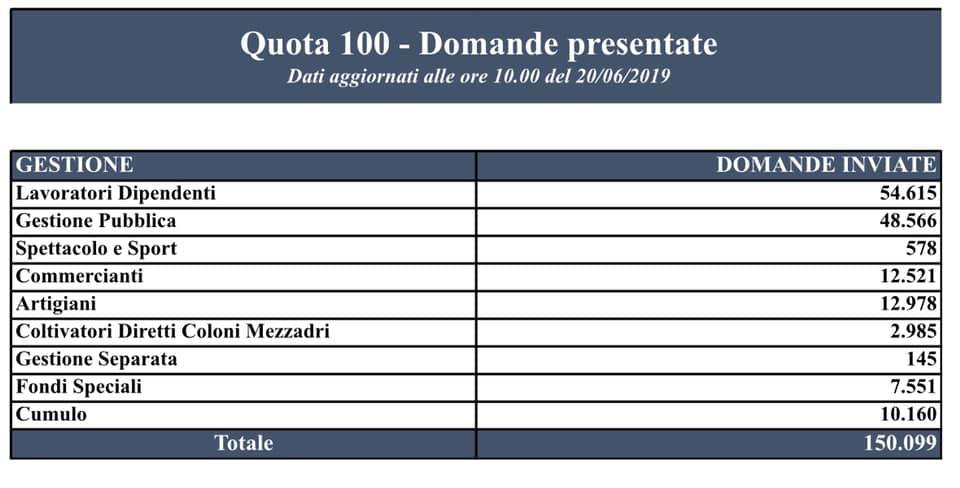 Quota 100 - Domande presentate
Dati aggiornati alle ore 10.00 del 20/06/2019

| GESTIONE | DOMANDE INVIATE |
|---|---|
| Lavoratori Dipendenti | 54.615 |
| Gestione Pubblica | 48.566 |
| Spettacolo e Sport | 578 |
| Commercianti | 12.521 |
| Artigiani | 12.978 |
| Coltivatori Diretti Coloni Mezzadri | 2.985 |
| Gestione Separata | 145 |
| Fondi Speciali | 7.551 |
| Cumulo | 10.160 |
| Totale | 150.099 |